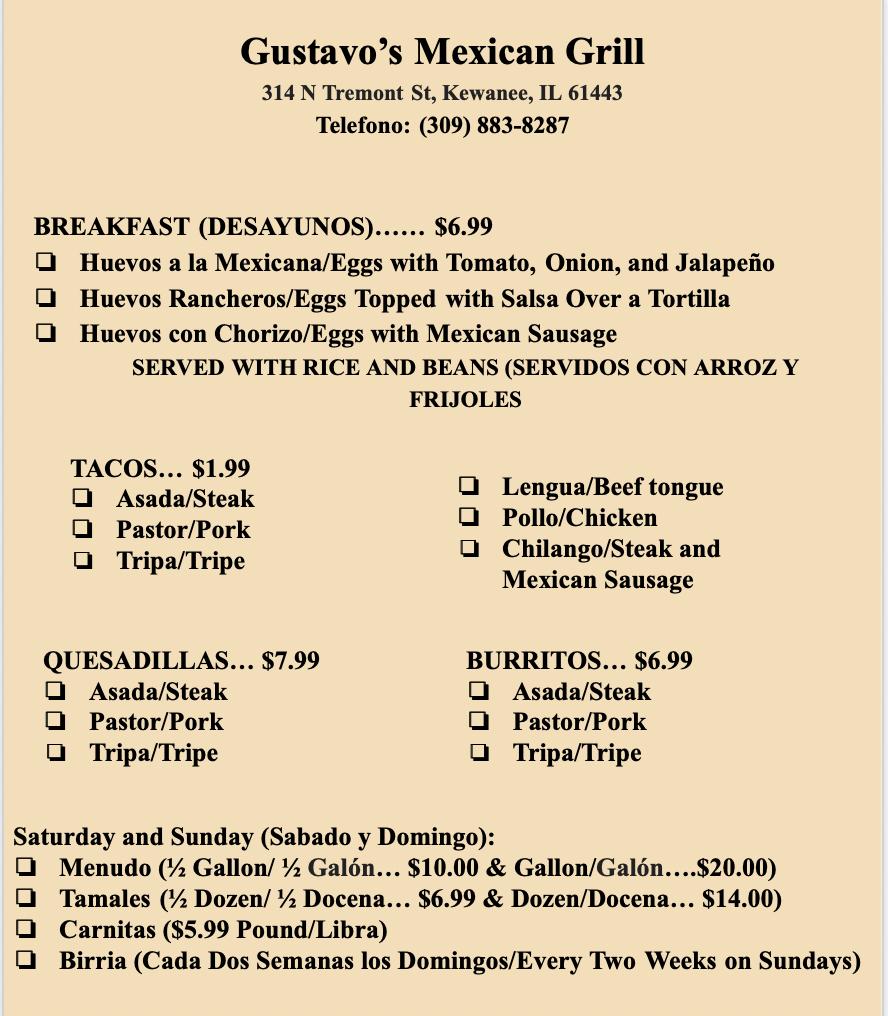 Gustavo's Mexican Grill
314 N Tremont St, Kewanee, IL 61443
Telefono: (309) 883-8287

BREAKFAST (DESAYUNOS)…… $6.99
☐ Huevos a la Mexicana/Eggs with Tomato, Onion, and Jalapeño
☐ Huevos Rancheros/Eggs Topped with Salsa Over a Tortilla
☐ Huevos con Chorizo/Eggs with Mexican Sausage
SERVED WITH RICE AND BEANS (SERVIDOS CON ARROZ Y FRIJOLES

TACOS… $1.99
☐ Asada/Steak
☐ Pastor/Pork
☐ Tripa/Tripe

☐ Lengua/Beef tongue
☐ Pollo/Chicken
☐ Chilango/Steak and Mexican Sausage

QUESADILLAS… $7.99
☐ Asada/Steak
☐ Pastor/Pork
☐ Tripa/Tripe

BURRITOS… $6.99
☐ Asada/Steak
☐ Pastor/Pork
☐ Tripa/Tripe

Saturday and Sunday (Sabado y Domingo):
☐ Menudo (½ Gallon/ ½ Galón… $10.00 & Gallon/Galón….$20.00)
☐ Tamales (½ Dozen/ ½ Docena… $6.99 & Dozen/Docena… $14.00)
☐ Carnitas ($5.99 Pound/Libra)
☐ Birria (Cada Dos Semanas los Domingos/Every Two Weeks on Sundays)